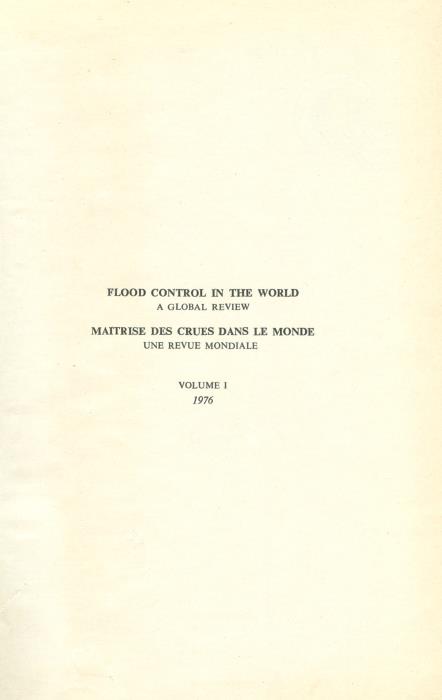 FLOOD CONTROL IN THE WORLD
A GLOBAL REVIEW

MAITRISE DES CRUES DANS LE MONDE
UNE REVUE MONDIALE

VOLUME I
1976